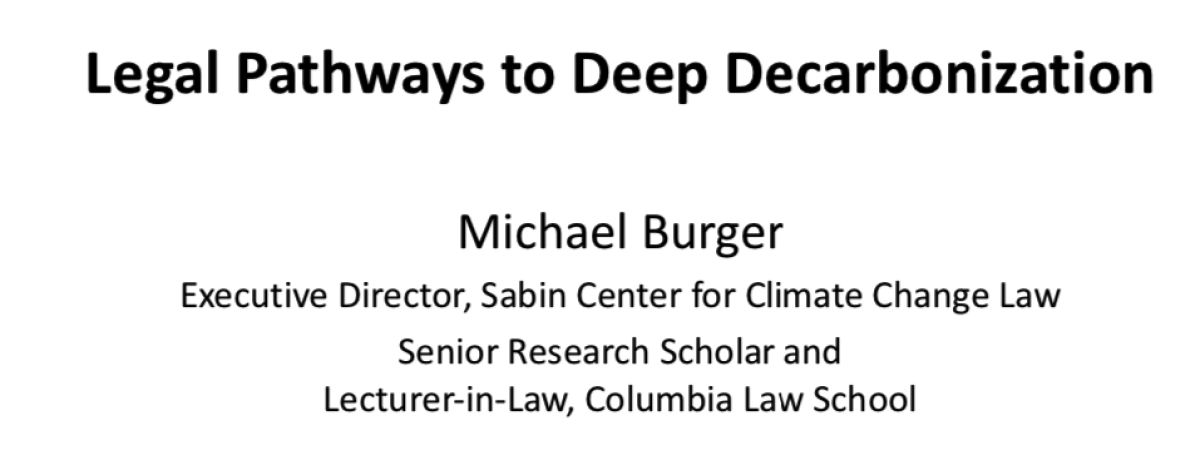 Legal Pathways to Deep Decarbonization

Michael Burger

Executive Director, Sabin Center for Climate Change Law

Senior Research Scholar and
Lecturer-in-Law, Columbia Law School